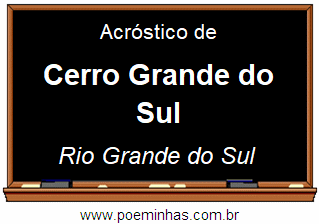 Acróstico de

Cerro Grande do Sul

Rio Grande do Sul

www.poeminhas.com.br